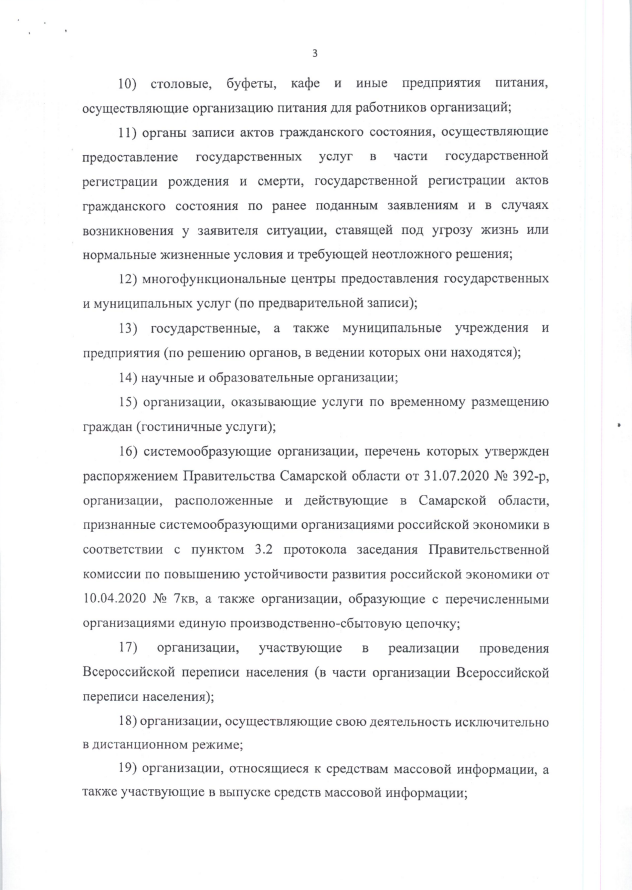 3

10) столовые, буфеты, кафе и иные предприятия питания, осуществляющие организацию питания для работников организаций;

11) органы записи актов гражданского состояния, осуществляющие предоставление государственных услуг в части государственной регистрации рождения и смерти, государственной регистрации актов гражданского состояния по ранее поданным заявлениям и в случаях возникновения у заявителя ситуации, ставящей под угрозу жизнь или нормальные жизненные условия и требующей неотложного решения;

12) многофункциональные центры предоставления государственных и муниципальных услуг (по предварительной записи);

13) государственные, а также муниципальные учреждения и предприятия (по решению органов, в ведении которых они находятся);

14) научные и образовательные организации;

15) организации, оказывающие услуги по временному размещению граждан (гостиничные услуги);

16) системообразующие организации, перечень которых утвержден распоряжением Правительства Самарской области от 31.07.2020 № 392-р, организации, расположенные и действующие в Самарской области, признанные системообразующими организациями российской экономики в соответствии с пунктом 3.2 протокола заседания Правительственной комиссии по повышению устойчивости развития российской экономики от 10.04.2020 № 7кв, а также организации, образующие с перечисленными организациями единую производственно-сбытовую цепочку;

17) организации, участвующие в реализации проведения Всероссийской переписи населения (в части организации Всероссийской переписи населения);

18) организации, осуществляющие свою деятельность исключительно в дистанционном режиме;

19) организации, относящиеся к средствам массовой информации, а также участвующие в выпуске средств массовой информации;